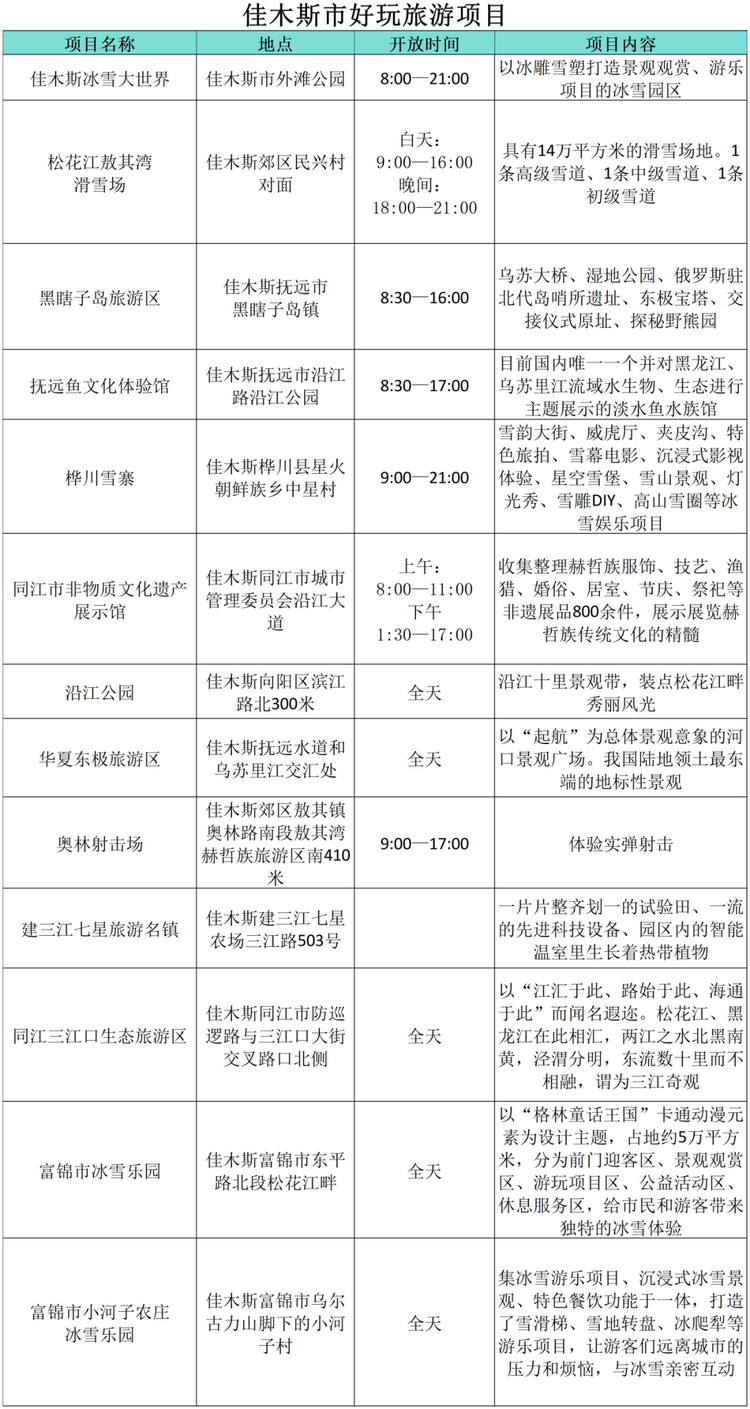 佳木斯市好玩旅游项目

| 项目名称 | 地点 | 开放时间 | 项目内容 |
|---|---|---|---|
| 佳木斯冰雪大世界 | 佳木斯市外滩公园 | 8:00—21:00 | 以冰雕雪塑打造景观观赏、游乐项目的冰雪园区 |
| 松花江敖其湾滑雪场 | 佳木斯郊区民兴村对面 | 白天：9:00—16:00 晚间：18:00—21:00 | 具有14万平方米的滑雪场地。1条高级雪道、1条中级雪道、1条初级雪道 |
| 黑瞎子岛旅游区 | 佳木斯抚远市黑瞎子岛镇 | 8:30—16:00 | 乌苏大桥、湿地公园、俄罗斯驻北代岛哨所遗址、东极宝塔、交接仪式原址、探秘野熊园 |
| 抚远鱼文化体验馆 | 佳木斯抚远市沿江路沿江公园 | 8:30—17:00 | 目前国内唯一一个并对黑龙江、乌苏里江流域水生物、生态进行主题展示的淡水鱼水族馆 |
| 桦川雪寨 | 佳木斯桦川县星火朝鲜族乡中星村 | 9:00—21:00 | 雪韵大街、威虎厅、夹皮沟、特色旅拍、雪幕电影、沉浸式影视体验、星空雪堡、雪山景观、灯光秀、雪雕DIY、高山雪圈等冰雪娱乐项目 |
| 同江市非物质文化遗产展示馆 | 佳木斯同江市城市管理委员会沿江大道 | 上午：8:00—11:00 下午 1:30—17:00 | 收集整理赫哲族服饰、技艺、渔猎、婚俗、居室、节庆、祭祀等非遗展品800余件，展示展览赫哲族传统文化的精髓 |
| 沿江公园 | 佳木斯向阳区滨江路北300米 | 全天 | 沿江十里景观带，装点松花江畔秀丽风光 |
| 华夏东极旅游区 | 佳木斯抚远水道和乌苏里江交汇处 | 全天 | 以“起航”为总体景观意象的河口景观广场。我国陆地领土最东端的地标性景观 |
| 奥林射击场 | 佳木斯郊区敖其镇奥林路南段敖其湾赫哲族旅游区南410米 | 9:00—17:00 | 体验实弹射击 |
| 建三江七星旅游名镇 | 佳木斯建三江七星农场三江路503号 |  | 一片片整齐划一的试验田、一流的先进科技设备、园区内的智能温室里生长着热带植物 |
| 同江三江口生态旅游区 | 佳木斯同江市防巡逻路与三江口大街交叉路口北侧 | 全天 | 以“江汇于此、路始于此、海通于此”而闻名遐迩。松花江、黑龙江在此相汇，两江之水北黑南黄，泾渭分明，东流数十里而不相融，谓为三江奇观 |
| 富锦市冰雪乐园 | 佳木斯富锦市东平路北段松花江畔 | 全天 | 以“格林童话王国”卡通动漫元素为设计主题，占地约5万平方米，分为前门迎客区、景观观赏区、游玩项目区、公益活动区、休息服务区，给市民和游客带来独特的冰雪体验 |
| 富锦市小河子农庄冰雪乐园 | 佳木斯富锦市乌尔古力山脚下的小河子村 | 全天 | 集冰雪游乐项目、沉浸式冰雪景观、特色餐饮功能于一体，打造了雪滑梯、雪地转盘、冰爬犁等游乐项目，让游客们远离城市的压力和烦恼，与冰雪亲密互动 |